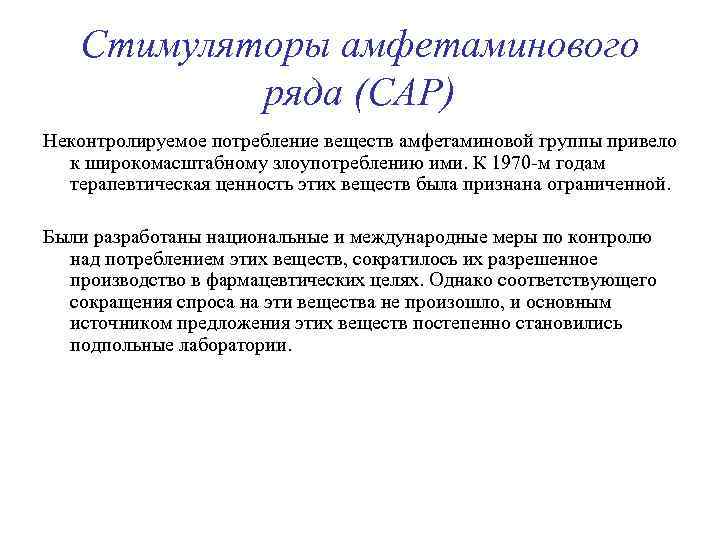 Стимуляторы амфетаминового ряда (САР)

Неконтролируемое потребление веществ амфетаминовой группы привело к широкомасштабному злоупотреблению ими. К 1970-м годам терапевтическая ценность этих веществ была признана ограниченной.

Были разработаны национальные и международные меры по контролю над потреблением этих веществ, сократилось их разрешенное производство в фармацевтических целях. Однако соответствующего сокращения спроса на эти вещества не произошло, и основным источником предложения этих веществ постепенно становились подпольные лаборатории.